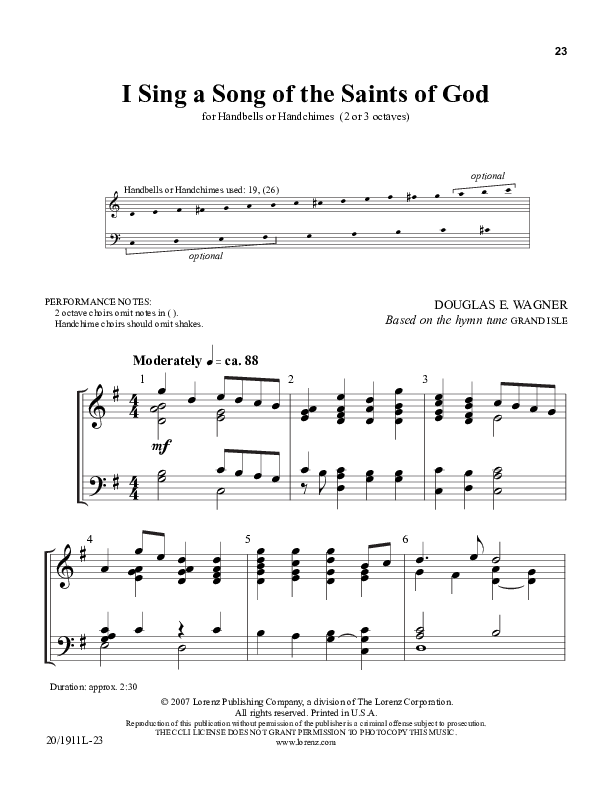 23

I Sing a Song of the Saints of God

for Handbells or Handchimes (2 or 3 octaves)

Handbells or Handchimes used: 19, (26)

optional

optional

PERFORMANCE NOTES:
2 octave choirs omit notes in ( ).
Handchime choirs should omit shakes.

DOUGLAS E. WAGNER
Based on the hymn tune GRAND ISLE

Moderately ♩ = ca. 88

1

mf

2

3

4

5

6

Duration: approx. 2:30

© 2007 Lorenz Publishing Company, a division of The Lorenz Corporation.
All rights reserved. Printed in U.S.A.
Reproduction of this publication without permission of the publisher is a criminal offense subject to prosecution.
THE CCLI LICENSE DOES NOT GRANT PERMISSION TO PHOTOCOPY THIS MUSIC.
www.lorenz.com

20/1911L-23